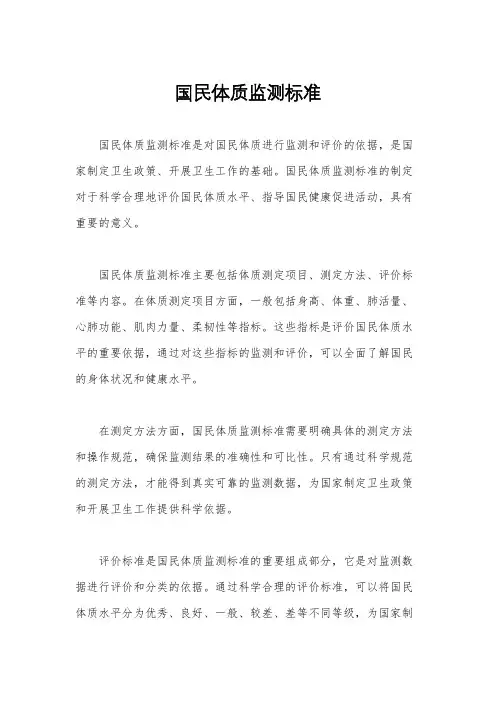 国民体质监测标准

国民体质监测标准是对国民体质进行监测和评价的依据，是国家制定卫生政策、开展卫生工作的基础。国民体质监测标准的制定对于科学合理地评价国民体质水平、指导国民健康促进活动，具有重要的意义。

国民体质监测标准主要包括体质测定项目、测定方法、评价标准等内容。在体质测定项目方面，一般包括身高、体重、肺活量、心肺功能、肌肉力量、柔韧性等指标。这些指标是评价国民体质水平的重要依据，通过对这些指标的监测和评价，可以全面了解国民的身体状况和健康水平。

在测定方法方面，国民体质监测标准需要明确具体的测定方法和操作规范，确保监测结果的准确性和可比性。只有通过科学规范的测定方法，才能得到真实可靠的监测数据，为国家制定卫生政策和开展卫生工作提供科学依据。

评价标准是国民体质监测标准的重要组成部分，它是对监测数据进行评价和分类的依据。通过科学合理的评价标准，可以将国民体质水平分为优秀、良好、一般、较差、差等不同等级，为国家制